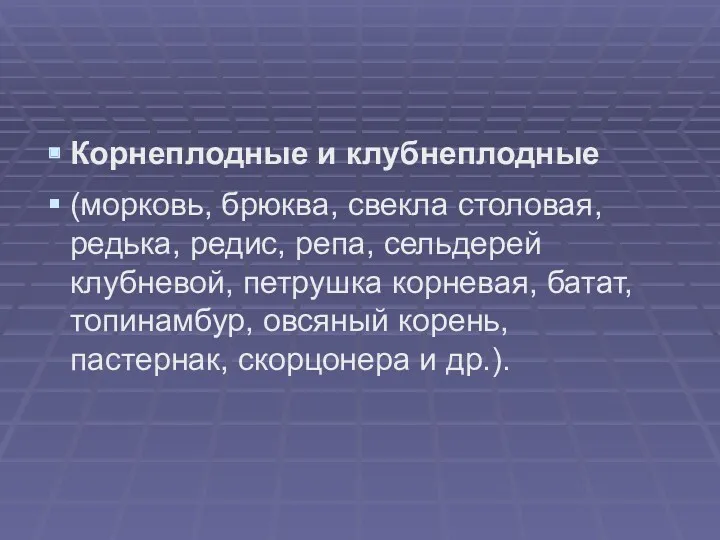 Корнеплодные и клубнеплодные

(морковь, брюква, свекла столовая, редька, редис, репа, сельдерей клубневой, петрушка корневая, батат, топинамбур, овсяный корень, пастернак, скорцонера и др.).